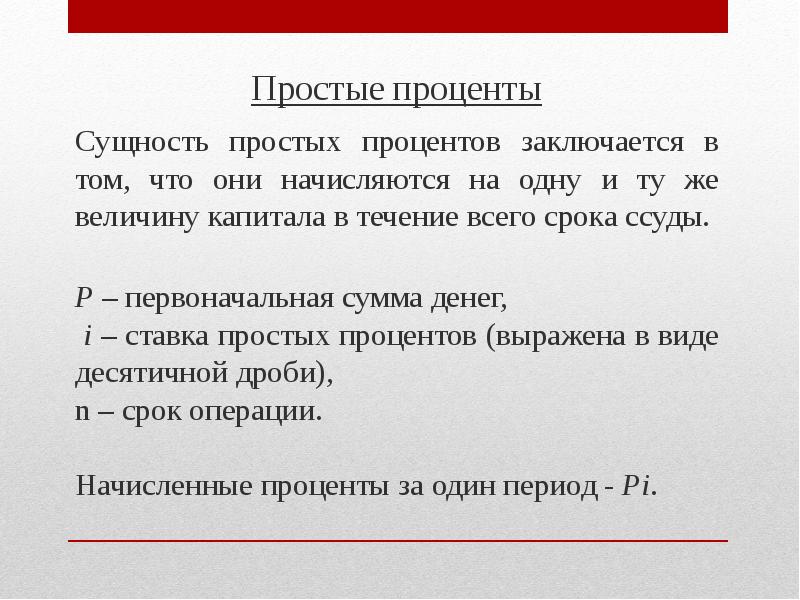 Простые проценты

Сущность простых процентов заключается в том, что они начисляются на одну и ту же величину капитала в течение всего срока ссуды.

$P$ – первоначальная сумма денег,
$i$ – ставка простых процентов (выражена в виде десятичной дроби),
n – срок операции.

Начисленные проценты за один период - $Pi$.